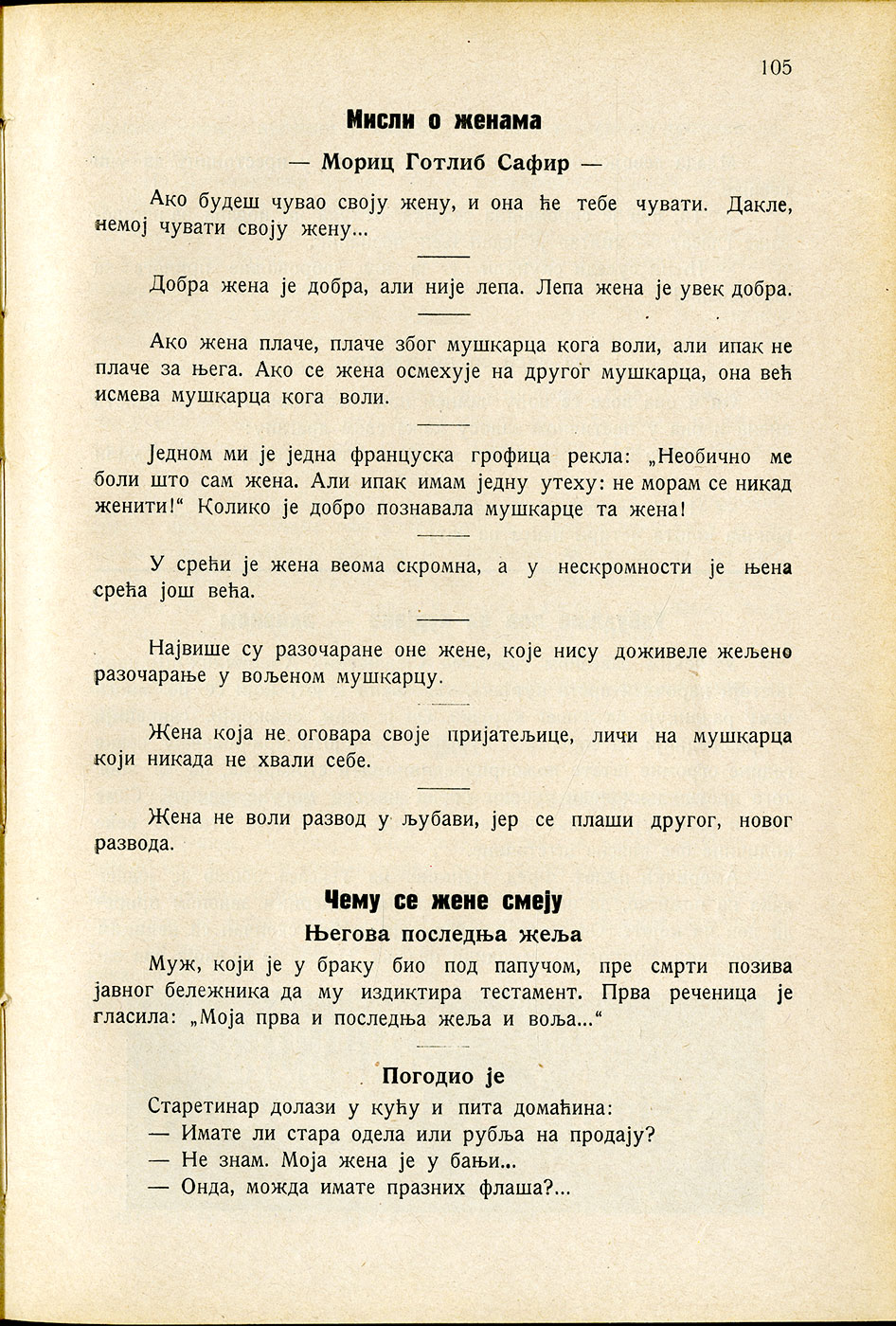 105

Мисли о женама

— Мориц Готлиб Сафир —

Ако будеш чувао своју жену, и она ће тебе чувати. Дакле, немој чувати своју жену...

Добра жена је добра, али није лепа. Лепа жена је увек добра.

Ако жена плаче, плаче због мушкарца кога воли, али ипак не плаче за њега. Ако се жена осмехује на другог мушкарца, она већ исмева мушкарца кога воли.

Једном ми је једна француска грофица рекла: „Необично ме боли што сам жена. Али ипак имам једну утеху: не морам се никад женити!“ Колико је добро познавала мушкарце та жена!

У срећи је жена веома скромна, а у нескромности је њена срећа још већа.

Највише су разочаране оне жене, које нису доживеле жељено разочарање у вољеном мушкарцу.

Жена која не оговара своје пријатељице, личи на мушкарца који никада не хвали себе.

Жена не воли развод у љубави, јер се плаши другог, новог развода.

Чему се жене смеју

Његова последња жеља

Муж, који је у браку био под папучом, пре смрти позива јавног бележника да му издиктира тестамент. Прва реченица је гласила: „Моја прва и последња жеља и воља...“

Погодио је

Старетинар долази у кућу и пита домаћина:
— Имате ли стара одела или рубља на продају?
— Не знам. Моја жена је у бањи...
— Онда, можда имате празних флаша?...